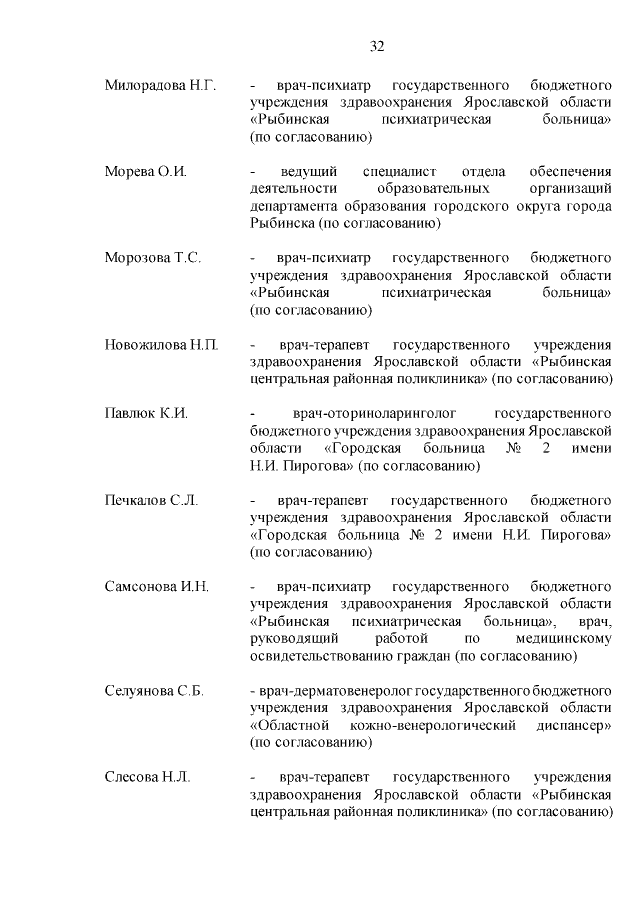 32

Милорадова Н.Г. - врач-психиатр государственного бюджетного учреждения здравоохранения Ярославской области «Рыбинская психиатрическая больница» (по согласованию)

Морева О.И. - ведущий специалист отдела обеспечения деятельности образовательных организаций департамента образования городского округа города Рыбинска (по согласованию)

Морозова Т.С. - врач-психиатр государственного бюджетного учреждения здравоохранения Ярославской области «Рыбинская психиатрическая больница» (по согласованию)

Новожилова Н.П. - врач-терапевт государственного учреждения здравоохранения Ярославской области «Рыбинская центральная районная поликлиника» (по согласованию)

Павлюк К.И. - врач-оториноларинголог государственного бюджетного учреждения здравоохранения Ярославской области «Городская больница № 2 имени Н.И. Пирогова» (по согласованию)

Печкалов С.Л. - врач-терапевт государственного бюджетного учреждения здравоохранения Ярославской области «Городская больница № 2 имени Н.И. Пирогова» (по согласованию)

Самсонова И.Н. - врач-психиатр государственного бюджетного учреждения здравоохранения Ярославской области «Рыбинская психиатрическая больница», врач, руководящий работой по медицинскому освидетельствованию граждан (по согласованию)

Селуянова С.Б. - врач-дерматовенеролог государственного бюджетного учреждения здравоохранения Ярославской области «Областной кожно-венерологический диспансер» (по согласованию)

Слесова Н.Л. - врач-терапевт государственного учреждения здравоохранения Ярославской области «Рыбинская центральная районная поликлиника» (по согласованию)